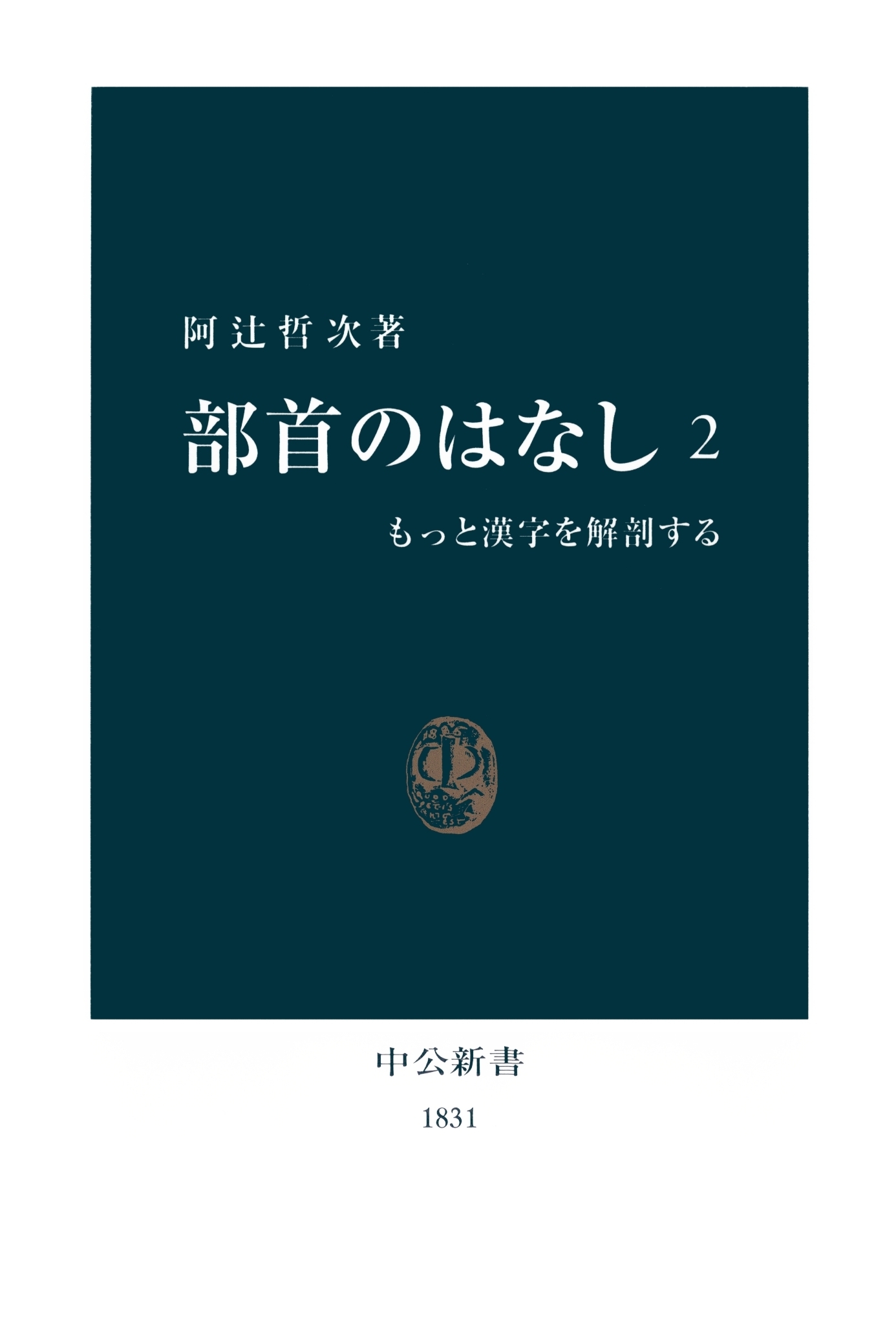 阿辻哲次著

部首のはなし 2

もっと漢字を解剖する

中公新書

1831